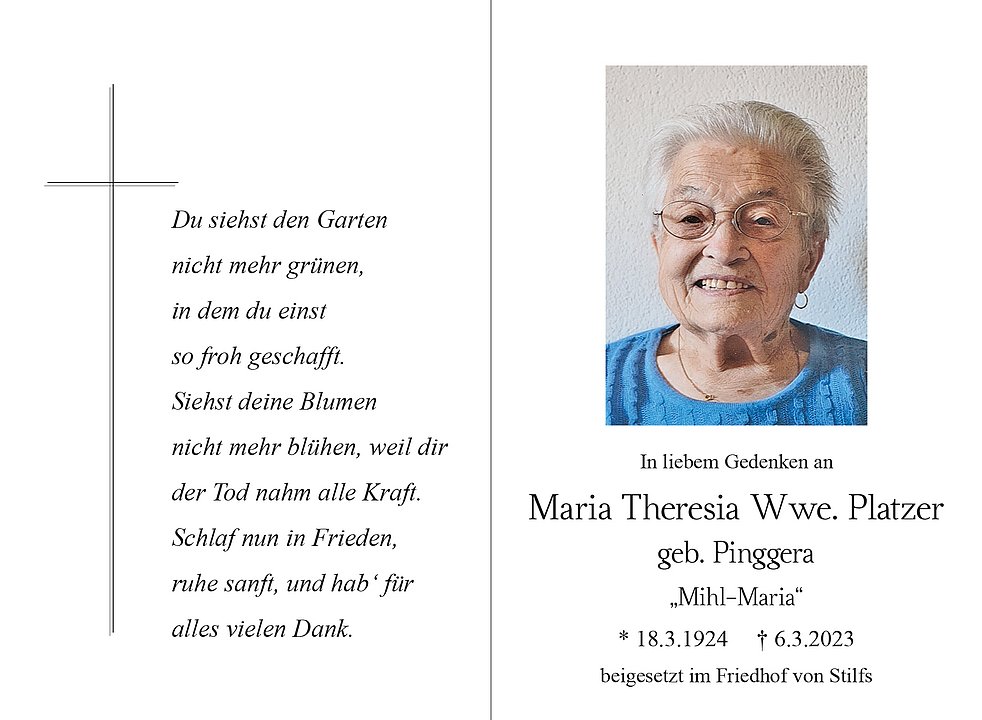 Du siehst den Garten
nicht mehr grünen,
in dem du einst
so froh geschafft.
Siehst deine Blumen
nicht mehr blühen, weil dir
der Tod nahm alle Kraft.
Schlaf nun in Frieden,
ruhe sanft, und hab' für
alles vielen Dank.

In liebem Gedenken an

Maria Theresia Wwe. Platzer

geb. Pinggera

„Mihl-Maria“

* 18.3.1924 † 6.3.2023

beigesetzt im Friedhof von Stilfs